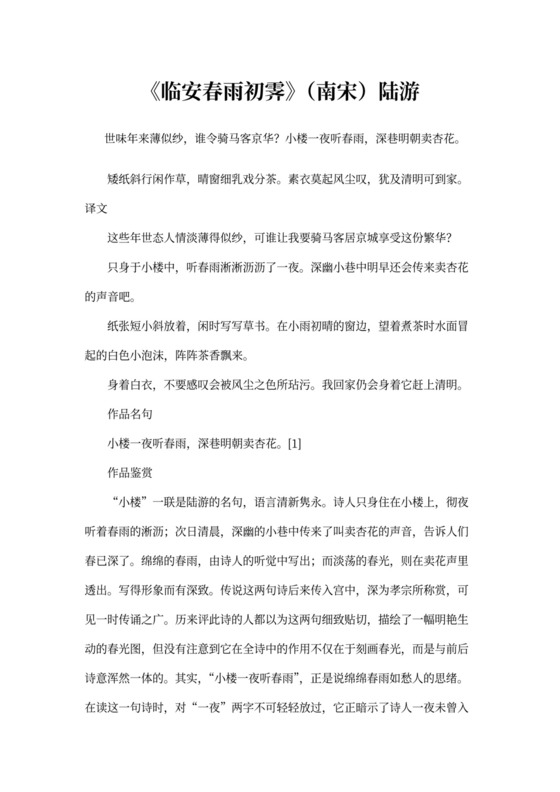 《临安春雨初霁》（南宋）陆游

世味年来薄似纱，谁令骑马客京华？小楼一夜听春雨，深巷明朝卖杏花。

矮纸斜行闲作草，晴窗细乳戏分茶。素衣莫起风尘叹，犹及清明可到家。

译文

这些年世态人情淡薄得似纱，可谁让我要骑马客居京城享受这份繁华？

只身于小楼中，听春雨淅淅沥沥了一夜。深幽小巷中明早还会传来卖杏花的声音吧。

纸张短小斜放着，闲时写写草书。在小雨初晴的窗边，望着煮茶时水面冒起的白色小泡沫，阵阵茶香飘来。

身着白衣，不要感叹会被风尘之色所玷污。我回家仍会身着它赶上清明。

作品名句

小楼一夜听春雨，深巷明朝卖杏花。[1]

作品鉴赏

“小楼”一联是陆游的名句，语言清新隽永。诗人只身住在小楼上，彻夜听着春雨的淅沥；次日清晨，深幽的小巷中传来了叫卖杏花的声音，告诉人们春已深了。绵绵的春雨，由诗人的听觉中写出；而淡荡的春光，则在卖花声里透出。写得形象而有深致。传说这两句诗后来传入宫中，深为孝宗所称赏，可见一时传诵之广。历来评此诗的人都以为这两句细致贴切，描绘了一幅明艳生动的春光图，但没有注意到它在全诗中的作用不仅在于刻画春光，而是与前后诗意浑然一体的。其实，“小楼一夜听春雨”，正是说绵绵春雨如愁人的思绪。在读这一句诗时，对“一夜”两字不可轻轻放过，它正暗示了诗人一夜未曾入